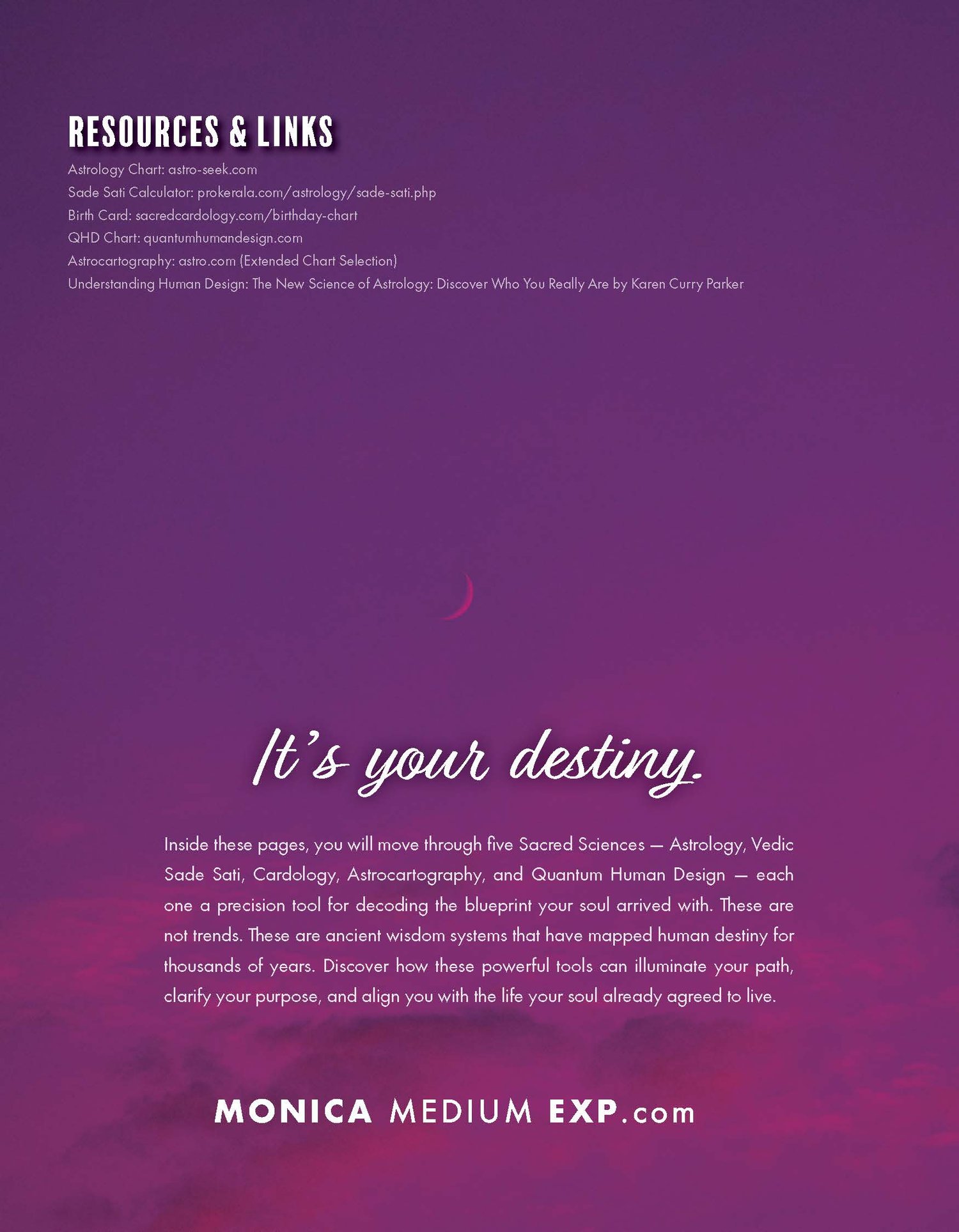 RESOURCES & LINKS
Astrology Chart: astro-seek.com
Sade Sati Calculator: prokerala.com/astrology/sade-sati.php
Birth Card: sacredcardology.com/birthday-chart
QHD Chart: quantumhumandesign.com
Astrocartography: astro.com (Extended Chart Selection)
Understanding Human Design: The New Science of Astrology: Discover Who You Really Are by Karen Curry Parker

It's your destiny.

Inside these pages, you will move through five Sacred Sciences — Astrology, Vedic Sade Sati, Cardology, Astrocartography, and Quantum Human Design — each one a precision tool for decoding the blueprint your soul arrived with. These are not trends. These are ancient wisdom systems that have mapped human destiny for thousands of years. Discover how these powerful tools can illuminate your path, clarify your purpose, and align you with the life your soul already agreed to live.

MONICA MEDIUM EXP.com